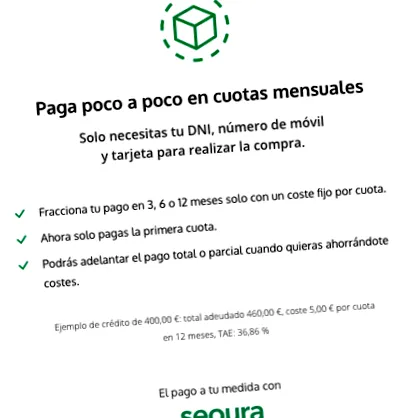 Paga poco a poco en cuotas mensuales

Solo necesitas tu DNI, número de móvil y tarjeta para realizar la compra.

Fracciona tu pago en 3, 6 o 12 meses solo con un coste fijo por cuota.

Ahora solo pagas la primera cuota.

Podrás adelantar el pago total o parcial cuando quieras ahorrándote costes.

Ejemplo de crédito de 400,00 €: total adeudado 460,00 €, coste 5,00 € por cuota en 12 meses, TAE: 36,86 %

El pago a tu medida con

sequra